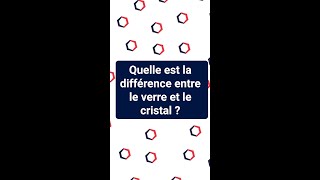 Quelle est la différence entre le verre et le cristal ?